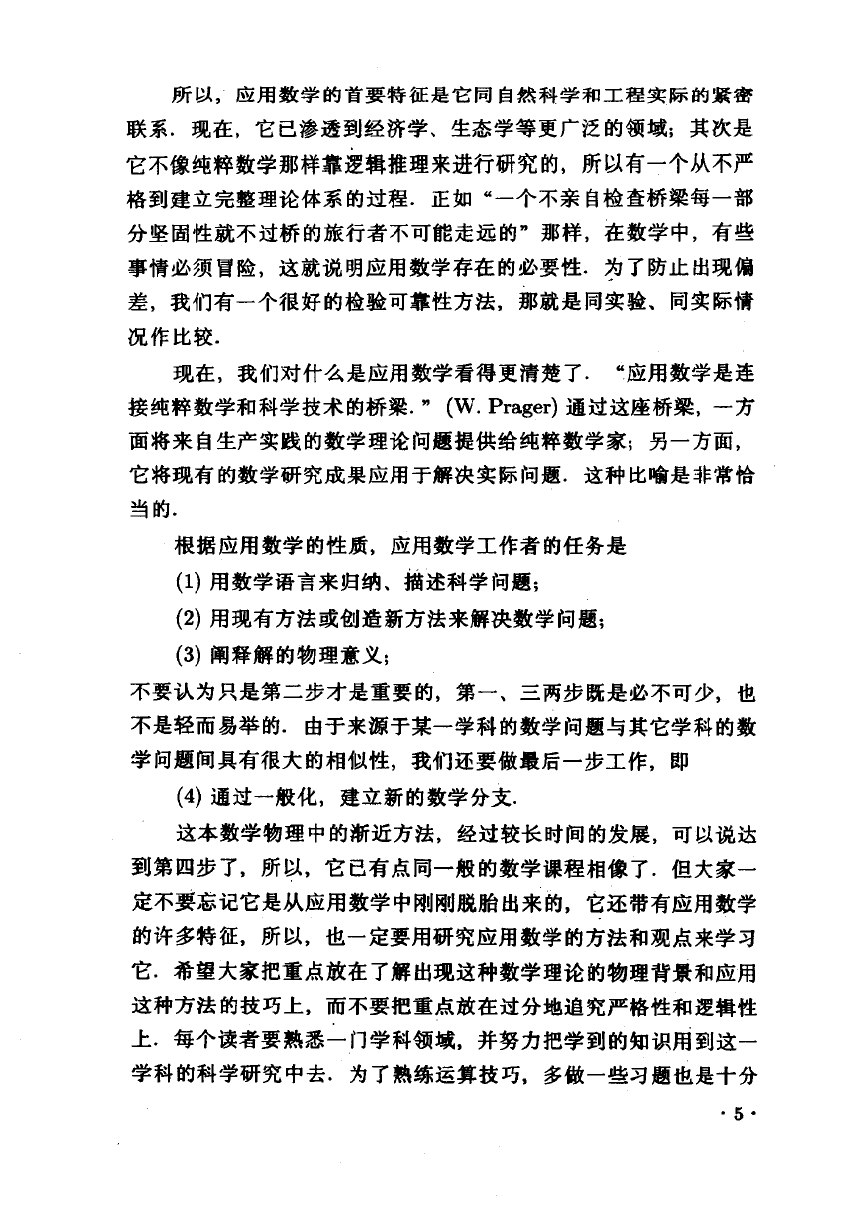 所以，应用数学的首要特征是它同自然科学和工程实际的紧密联系．现在，它已渗透到经济学、生态学等更广泛的领域；其次是它不像纯粹数学那样靠逻辑推理来进行研究的，所以有一个从不严格到建立完整理论体系的过程．正如“一个不亲自检查桥梁每一部分坚固性就不过桥的旅行者不可能走远的”那样，在数学中，有些事情必须冒险，这就说明应用数学存在的必要性．为了防止出现偏差，我们有一个很好的检验可靠性方法，那就是同实验、同实际情况作比较．

现在，我们对什么是应用数学看得更清楚了．“应用数学是连接纯粹数学和科学技术的桥梁．”(W. Prager) 通过这座桥梁，一方面将来自生产实践的数学理论问题提供给纯粹数学家；另一方面，它将现有的数学研究成果应用于解决实际问题．这种比喻是非常恰当的．

根据应用数学的性质，应用数学工作者的任务是

(1) 用数学语言来归纳、描述科学问题；

(2) 用现有方法或创造新方法来解决数学问题；

(3) 阐释解的物理意义；

不要认为只是第二步才是重要的，第一、三两步既是必不可少，也不是轻而易举的．由于来源于某一学科的数学问题与其它学科的数学问题间具有很大的相似性，我们还要做最后一步工作，即

(4) 通过一般化，建立新的数学分支．

这本数学物理中的渐近方法，经过较长时间的发展，可以说达到第四步了，所以，它已有点同一般的数学课程相像了．但大家一定不要忘记它是从应用数学中刚刚脱胎出来的，它还带有应用数学的许多特征，所以，也一定要用研究应用数学的方法和观点来学习它．希望大家把重点放在了解出现这种数学理论的物理背景和应用这种方法的技巧上，而不要把重点放在过分地追究严格性和逻辑性上．每个读者要熟悉一门学科领域，并努力把学到的知识用到这一学科的科学研究中去．为了熟练运算技巧，多做一些习题也是十分

· 5 ·